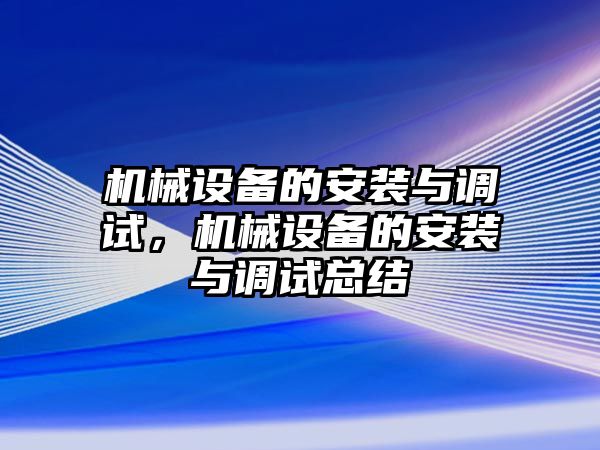 机械设备的安装与调试，机械设备的安装与调试总结